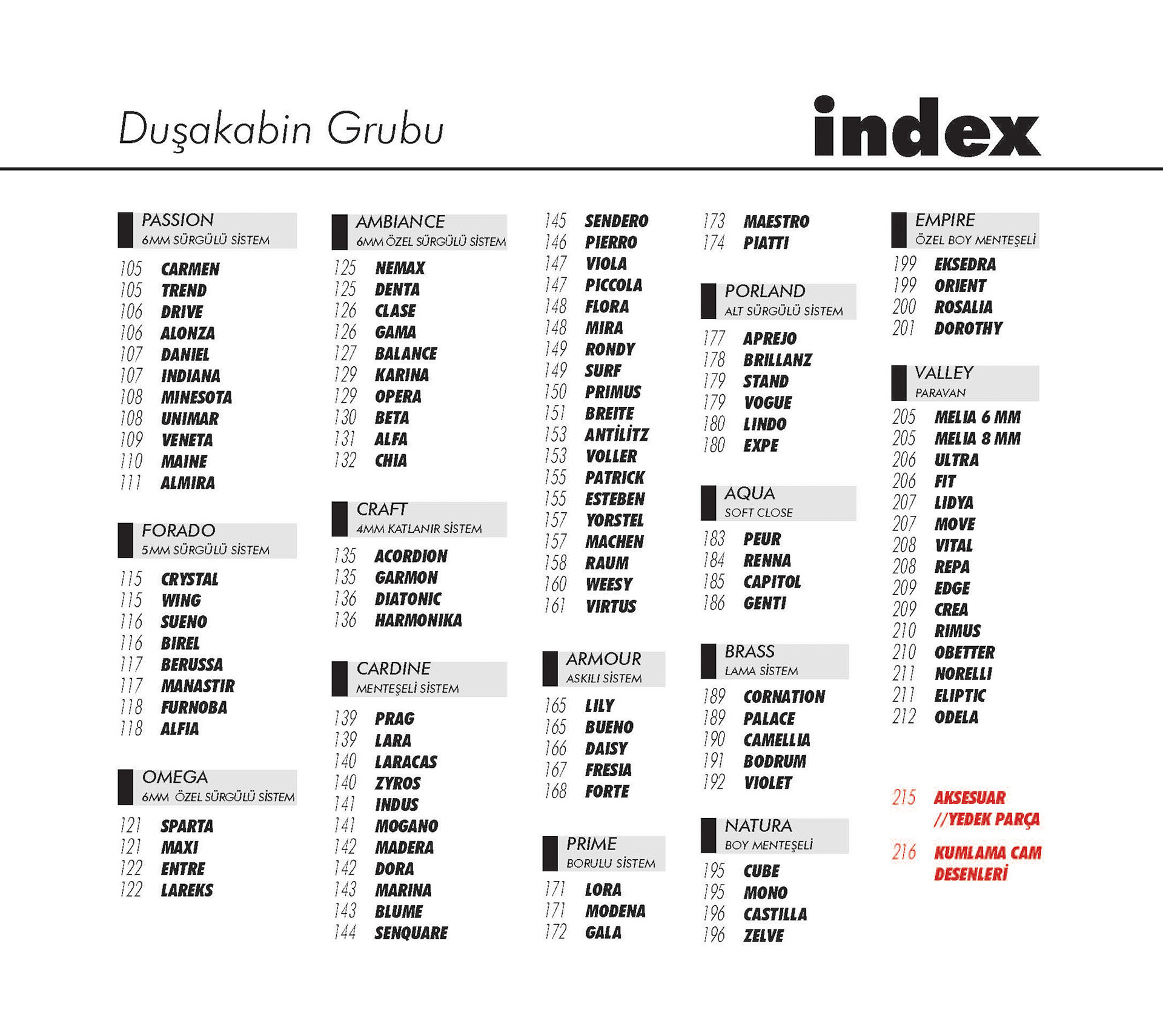 Duşakabin Grubu

index

PASSION
6MM SÜRGÜLÜ SİSTEM

105 CARMEN
105 TREND
106 DRIVE
106 ALONZA
107 DANIEL
107 INDIANA
108 MINESOTA
108 UNIMAR
109 VENETA
110 MAINE
111 ALMIRA

FORADO
5MM SÜRGÜLÜ SİSTEM

115 CRYSTAL
115 WING
116 SUENO
116 BIREL
117 BERUSSA
117 MANASTIR
118 FURNOBA
118 ALFIA

OMEGA
6MM ÖZEL SÜRGÜLÜ SİSTEM

121 SPARTA
121 MAXI
122 ENTRE
122 LAREKS

AMBIANCE
6MM ÖZEL SÜRGÜLÜ SİSTEM

125 NEMAX
125 DENTA
126 CLASE
126 GAMA
127 BALANCE
129 KARINA
129 OPERA
130 BETA
131 ALFA
132 CHIA

CRAFT
4MM KATLANIR SİSTEM

135 ACORDION
135 GARMON
136 DIATONIC
136 HARMONIKA

CARDINE
MENTEŞELİ SİSTEM

139 PRAG
139 LARA
140 LARACAS
140 ZYROS
141 INDUS
141 MOGANO
142 MADERA
142 DORA
143 MARINA
143 BLUME
144 SENQUARE

145 SENDERO
146 PIERRO
147 VIOLA
147 PICCOLA
148 FLORA
148 MIRA
149 RONDY
149 SURF
150 PRIMUS
151 BREITE
153 ANTİLİTZ
153 VOLLER
155 PATRICK
155 ESTEBEN
157 YORSTEL
157 MACHEN
158 RAUM
160 WEESY
161 VIRTUS

ARMOUR
ASKILI SİSTEM

165 LILY
165 BUENO
166 DAISY
167 FRESIA
168 FORTE

PRIME
BORULU SİSTEM

171 LORA
171 MODENA
172 GALA

173 MAESTRO
174 PIATTI

PORLAND
ALT SÜRGÜLÜ SİSTEM

177 APREJO
178 BRILLANZ
179 STAND
179 VOGUE
180 LINDO
180 EXPE

AQUA
SOFT CLOSE

183 PEUR
184 RENNA
185 CAPITOL
186 GENTI

BRASS
LAMA SİSTEM

189 CORNATION
189 PALACE
190 CAMELLIA
191 BODRUM
192 VIOLET

NATURA
BOY MENTEŞELİ

195 CUBE
195 MONO
196 CASTILLA
196 ZELVE

EMPIRE
ÖZEL BOY MENTEŞELİ

199 EKSEDRA
199 ORIENT
200 ROSALIA
201 DOROTHY

VALLEY
PARAVAN

205 MELIA 6 MM
205 MELIA 8 MM
206 ULTRA
206 FIT
207 LIDYA
207 MOVE
208 VITAL
208 REPA
209 EDGE
209 CREA
210 RIMUS
210 OBETTER
211 NORELLI
211 ELIPTIC
212 ODELA

215 AKSESUAR //YEDEK PARÇA

216 KUMLAMA CAM DESENLERİ